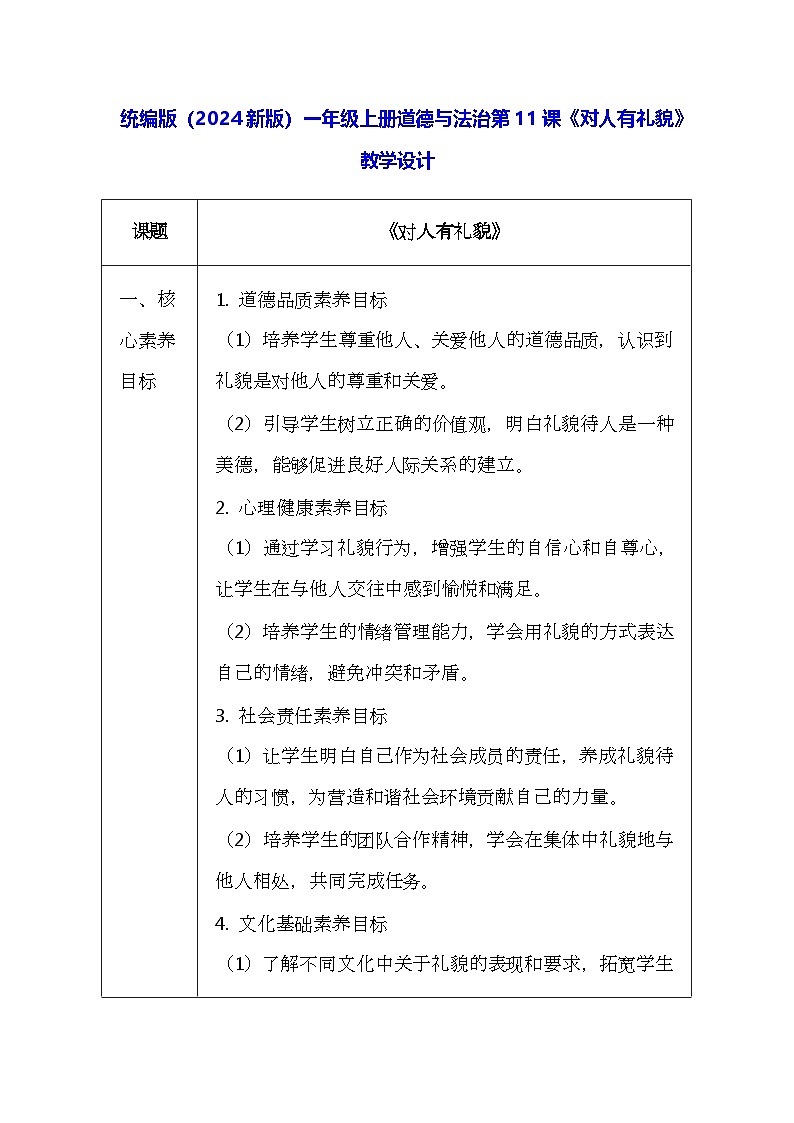 统编版（2024新版）一年级上册道德与法治第11课《对人有礼貌》教学设计

| 课题 | 《对人有礼貌》 |
|---|---|
| 一、核心素养目标 | 1. 道德品质素养目标<br>（1）培养学生尊重他人、关爱他人的道德品质，认识到礼貌是对他人的尊重和关爱。<br>（2）引导学生树立正确的价值观，明白礼貌待人是一种美德，能够促进良好人际关系的建立。<br>2. 心理健康素养目标<br>（1）通过学习礼貌行为，增强学生的自信心和自尊心，让学生在与他人交往中感到愉悦和满足。<br>（2）培养学生的情绪管理能力，学会用礼貌的方式表达自己的情绪，避免冲突和矛盾。<br>3. 社会责任素养目标<br>（1）让学生明白自己作为社会成员的责任，养成礼貌待人的习惯，为营造和谐社会环境贡献自己的力量。<br>（2）培养学生的团队合作精神，学会在集体中礼貌地与他人相处，共同完成任务。<br>4. 文化基础素养目标<br>（1）了解不同文化中关于礼貌的表现和要求，拓宽学生 |